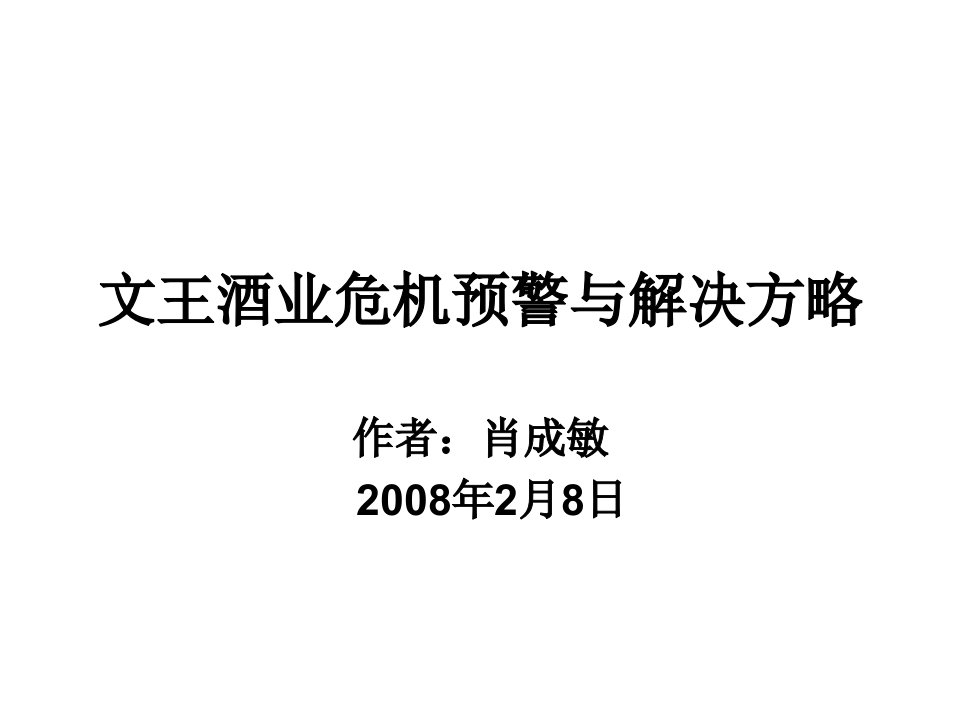 文王酒业危机预警与解决方略

作者：肖成敏
2008年2月8日